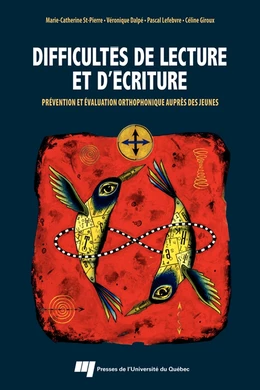 Marie-Catherine St-Pierre • Véronique Dalpé • Pascal Lefebvre • Céline Giroux

DIFFICULTÉS DE LECTURE ET D'ÉCRITURE

PRÉVENTION ET ÉVALUATION ORTHOPHONIQUE AUPRÈS DES JEUNES

Presses de l'Université du Québec